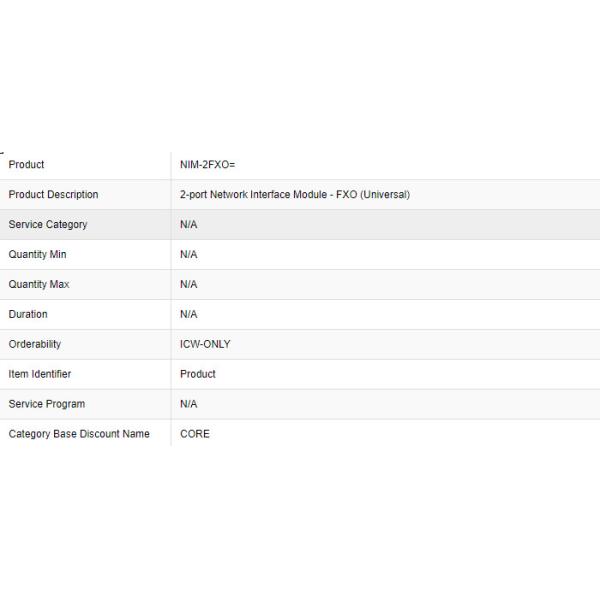 | Product | NIM-2FXO= |
|---|---|
| Product Description | 2-port Network Interface Module - FXO (Universal) |
| Service Category | N/A |
| Quantity Min | N/A |
| Quantity Max | N/A |
| Duration | N/A |
| Orderability | ICW-ONLY |
| Item Identifier | Product |
| Service Program | N/A |
| Category Base Discount Name | CORE |